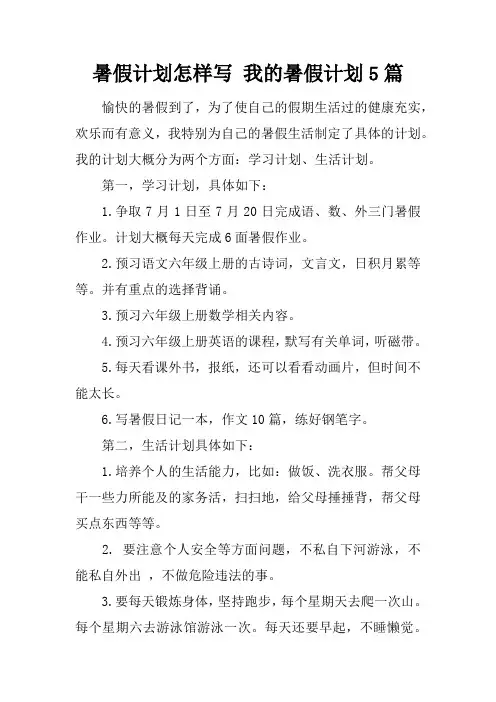 暑假计划怎样写 我的暑假计划5篇

愉快的暑假到了，为了使自己的假期生活过的健康充实，欢乐而有意义，我特别为自己的暑假生活制定了具体的计划。我的计划大概分为两个方面：学习计划、生活计划。

第一，学习计划，具体如下：

1.争取7月1日至7月20日完成语、数、外三门暑假作业。计划大概每天完成6面暑假作业。

2.预习语文六年级上册的古诗词，文言文，日积月累等等。并有重点的选择背诵。

3.预习六年级上册数学相关内容。

4.预习六年级上册英语的课程，默写有关单词，听磁带。

5.每天看课外书，报纸，还可以看看动画片，但时间不能太长。

6.写暑假日记一本，作文10篇，练好钢笔字。

第二，生活计划具体如下：

1.培养个人的生活能力，比如：做饭、洗衣服。帮父母干一些力所能及的家务活，扫扫地，给父母捶捶背，帮父母买点东西等等。

2. 要注意个人安全等方面问题，不私自下河游泳，不能私自外出 ，不做危险违法的事。

3.要每天锻炼身体，坚持跑步，每个星期天去爬一次山。每个星期六去游泳馆游泳一次。每天还要早起，不睡懒觉。